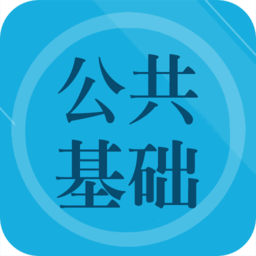 公共
基础